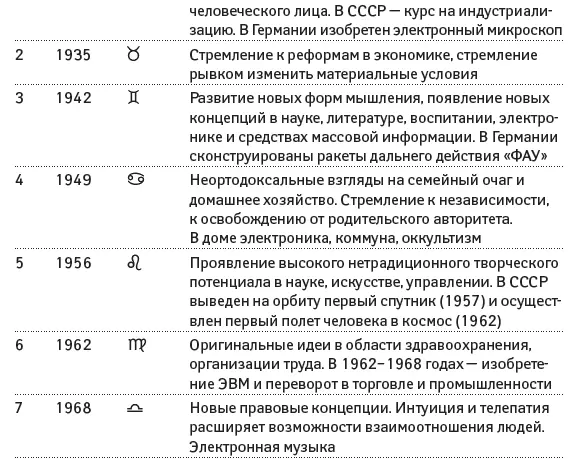 |  |  |  | человеческого лица. В СССР — курс на индустриализацию. В Германии изобретен электронный микроскоп |
|---|---|---|---|
| 2 | 1935 | ♉ | Стремление к реформам в экономике, стремление рывком изменить материальные условия |
| 3 | 1942 | ♊ | Развитие новых форм мышления, появление новых концепций в науке, литературе, воспитании, электронике и средствах массовой информации. В Германии сконструированы ракеты дальнего действия «ФАУ» |
| 4 | 1949 | ♋ | Неортодоксальные взгляды на семейный очаг и домашнее хозяйство. Стремление к независимости, к освобождению от родительского авторитета. В доме электроника, коммуна, оккультизм |
| 5 | 1956 | ♌ | Проявление высокого нетрадиционного творческого потенциала в науке, искусстве, управлении. В СССР выведен на орбиту первый спутник (1957) и осуществлен первый полет человека в космос (1962) |
| 6 | 1962 | ♍ | Оригинальные идеи в области здравоохранения, организации труда. В 1962–1968 годах — изобретение ЭВМ и переворот в торговле и промышленности |
| 7 | 1968 | ♎ | Новые правовые концепции. Интуиция и телепатия расширяет возможности взаимоотношения людей. Электронная музыка |